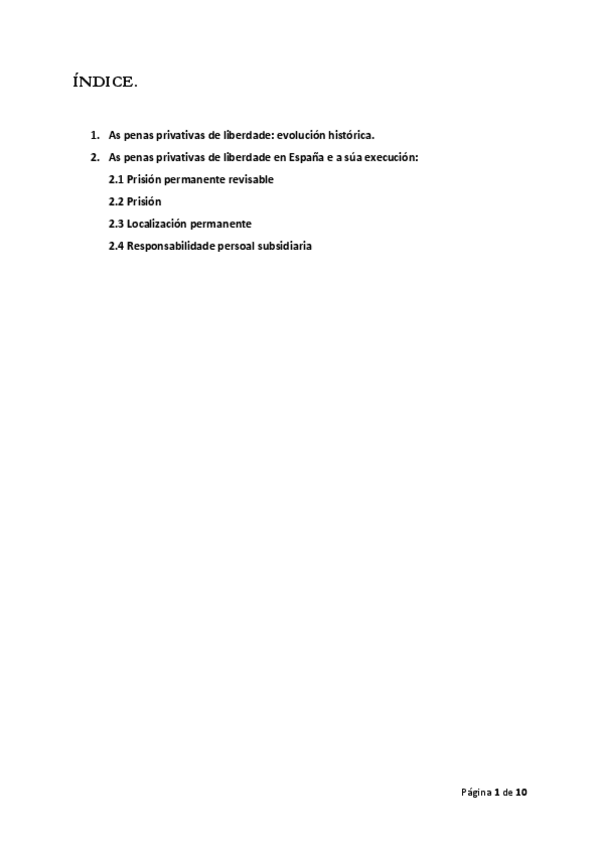 ÍNDICE.

1. As penas privativas de liberdade: evolución histórica.
2. As penas privativas de liberdade en España e a súa execución:
2.1 Prisión permanente revisable
2.2 Prisión
2.3 Localización permanente
2.4 Responsabilidade persoal subsidiaria

Página 1 de 10